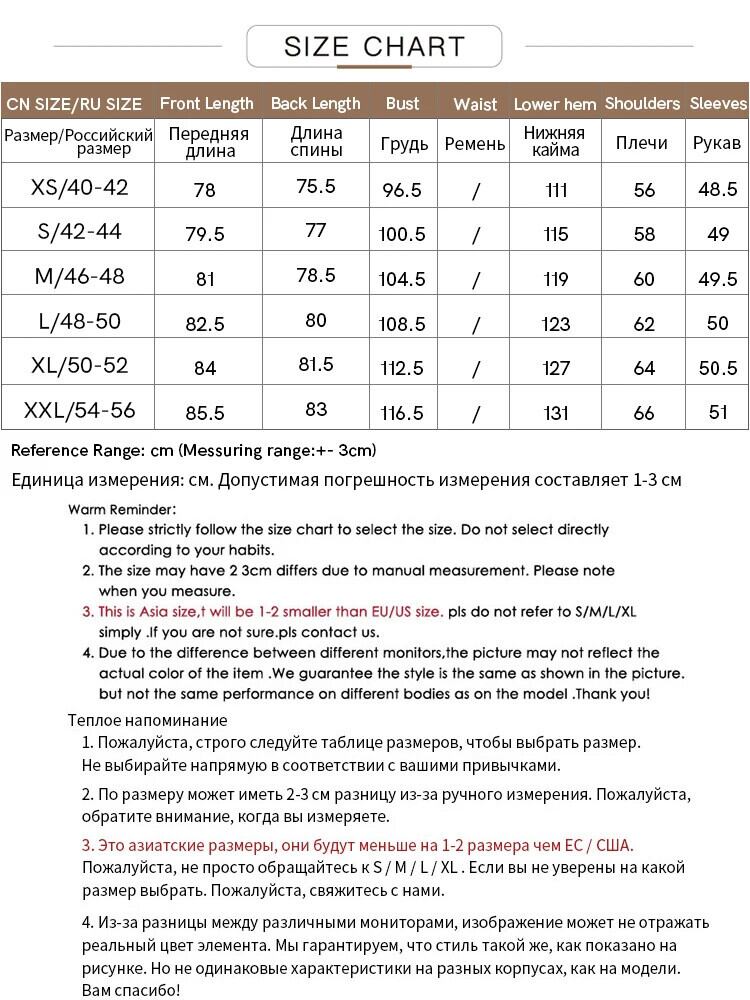 SIZE CHART

| CN SIZE/RU SIZE | Front Length | Back Length | Bust | Waist | Lower hem | Shoulders | Sleeves |
|---|---|---|---|---|---|---|---|
| Размер/Российский размер | Передняя длина | Длина спины | Грудь | Ремень | Нижняя кайма | Плечи | Рукав |
| XS/40-42 | 78 | 75.5 | 96.5 | / | 111 | 56 | 48.5 |
| S/42-44 | 79.5 | 77 | 100.5 | / | 115 | 58 | 49 |
| M/46-48 | 81 | 78.5 | 104.5 | / | 119 | 60 | 49.5 |
| L/48-50 | 82.5 | 80 | 108.5 | / | 123 | 62 | 50 |
| XL/50-52 | 84 | 81.5 | 112.5 | / | 127 | 64 | 50.5 |
| XXL/54-56 | 85.5 | 83 | 116.5 | / | 131 | 66 | 51 |

Reference Range: cm (Messuring range:+- 3cm)

Единица измерения: см. Допустимая погрешность измерения составляет 1-3 см

Warm Reminder:
1. Please strictly follow the size chart to select the size. Do not select directly according to your habits.
2. The size may have 2 3cm differs due to manual measurement. Please note when you measure.
3. This is Asia size,t will be 1-2 smaller than EU/US size. pls do not refer to S/M/L/XL simply .If you are not sure.pls contact us.
4. Due to the difference between different monitors,the picture may not reflect the actual color of the item .We guarantee the style is the same as shown in the picture. but not the same performance on different bodies as on the model .Thank you!

Теплое напоминание
1. Пожалуйста, строго следуйте таблице размеров, чтобы выбрать размер. Не выбирайте напрямую в соответствии с вашими привычками.

2. По размеру может иметь 2-3 см разницу из-за ручного измерения. Пожалуйста, обратите внимание, когда вы измеряете.

3. Это азиатские размеры, они будут меньше на 1-2 размера чем ЕС / США. Пожалуйста, не просто обращайтесь к S / M / L / XL . Если вы не уверены на какой размер выбрать. Пожалуйста, свяжитесь с нами.

4. Из-за разницы между различными мониторами, изображение может не отражать реальный цвет элемента. Мы гарантируем, что стиль такой же, как показано на рисунке. Но не одинаковые характеристики на разных корпусах, как на модели. Вам спасибо!